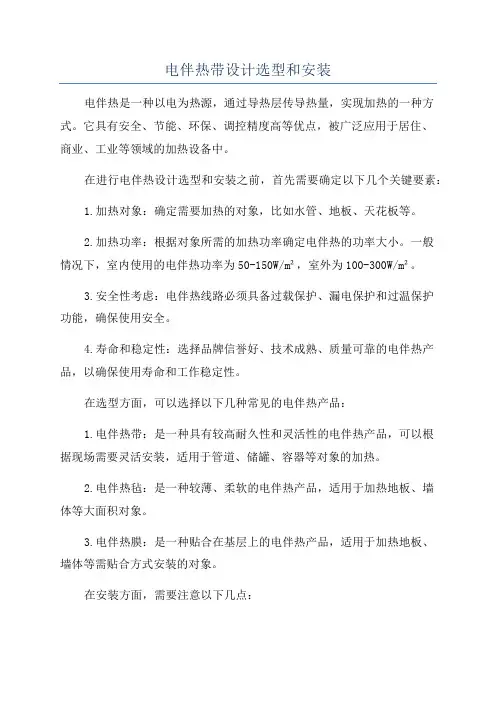 电伴热带设计选型和安装

电伴热是一种以电为热源，通过导热层传导热量，实现加热的一种方式。它具有安全、节能、环保、调控精度高等优点，被广泛应用于居住、商业、工业等领域的加热设备中。

在进行电伴热设计选型和安装之前，首先需要确定以下几个关键要素：

1.加热对象：确定需要加热的对象，比如水管、地板、天花板等。

2.加热功率：根据对象所需的加热功率确定电伴热的功率大小。一般情况下，室内使用的电伴热功率为50-150W/㎡，室外为100-300W/㎡。

3.安全性考虑：电伴热线路必须具备过载保护、漏电保护和过温保护功能，确保使用安全。

4.寿命和稳定性：选择品牌信誉好、技术成熟、质量可靠的电伴热产品，以确保使用寿命和工作稳定性。

在选型方面，可以选择以下几种常见的电伴热产品：

1.电伴热带：是一种具有较高耐久性和灵活性的电伴热产品，可以根据现场需要灵活安装，适用于管道、储罐、容器等对象的加热。

2.电伴热毡：是一种较薄、柔软的电伴热产品，适用于加热地板、墙体等大面积对象。

3.电伴热膜：是一种贴合在基层上的电伴热产品，适用于加热地板、墙体等需贴合方式安装的对象。

在安装方面，需要注意以下几点：